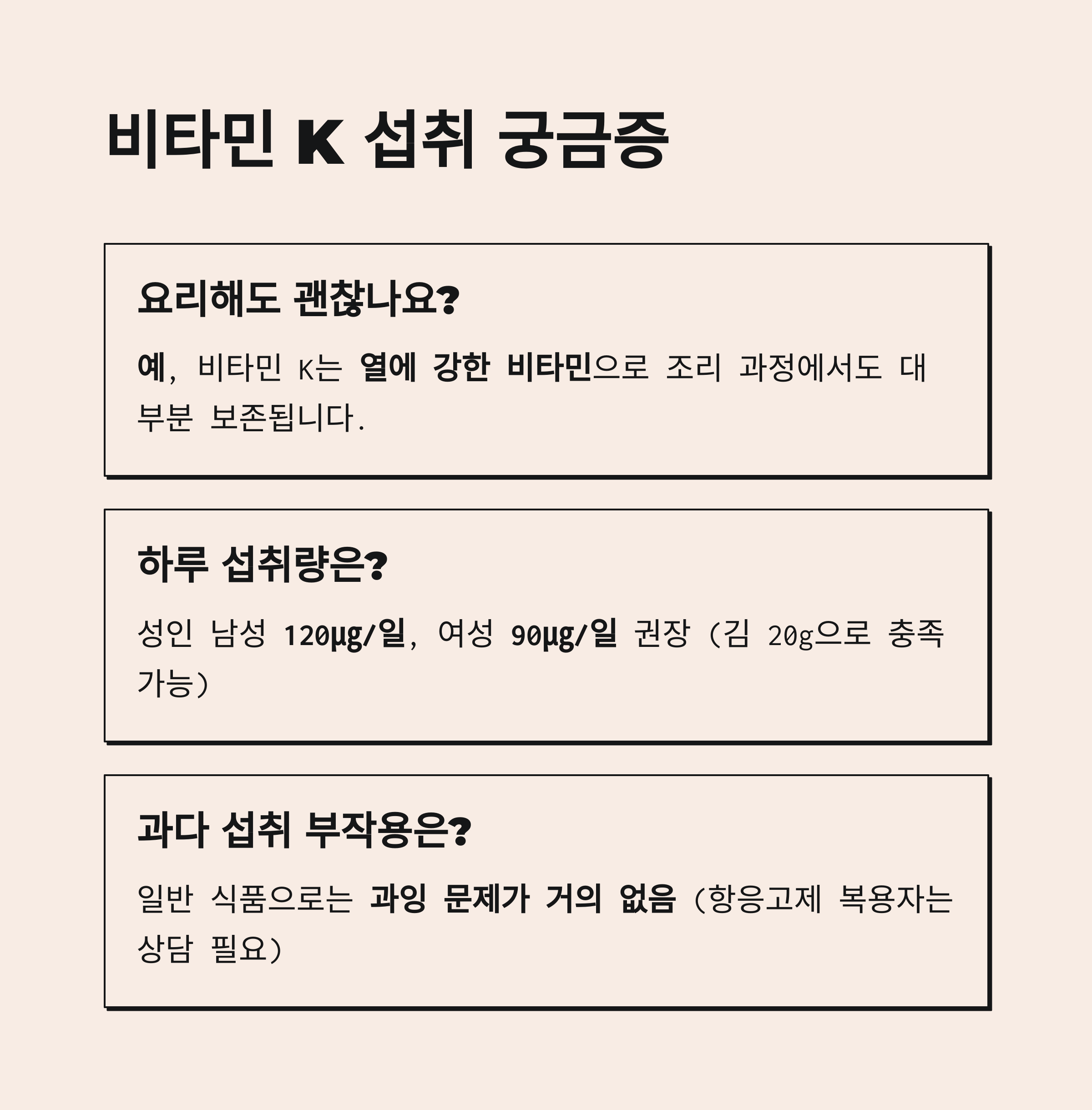 비타민 K 섭취 궁금증

요리해도 괜찮나요?

예, 비타민 K는 열에 강한 비타민으로 조리 과정에서도 대부분 보존됩니다.

하루 섭취량은?

성인 남성 120µg/일, 여성 90µg/일 권장 (김 20g으로 충족 가능)

과다 섭취 부작용은?

일반 식품으로는 과잉 문제가 거의 없음 (항응고제 복용자는 상담 필요)